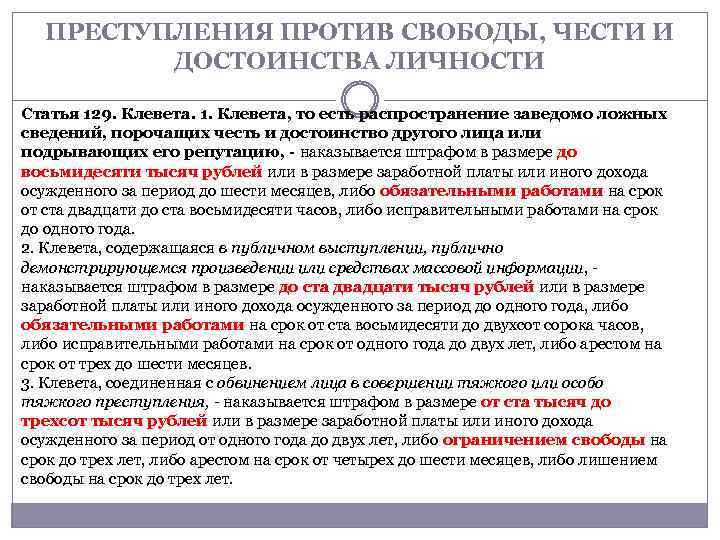 ПРЕСТУПЛЕНИЯ ПРОТИВ СВОБОДЫ, ЧЕСТИ И ДОСТОИНСТВА ЛИЧНОСТИ

Статья 129. Клевета. 1. Клевета, то есть распространение заведомо ложных сведений, порочащих честь и достоинство другого лица или подрывающих его репутацию, - наказывается штрафом в размере до восьмидесяти тысяч рублей или в размере заработной платы или иного дохода осужденного за период до шести месяцев, либо обязательными работами на срок от ста двадцати до ста восьмидесяти часов, либо исправительными работами на срок до одного года.
2. Клевета, содержащаяся в публичном выступлении, публично демонстрирующемся произведении или средствах массовой информации, - наказывается штрафом в размере до ста двадцати тысяч рублей или в размере заработной платы или иного дохода осужденного за период до одного года, либо обязательными работами на срок от ста восьмидесяти до двухсот сорока часов, либо исправительными работами на срок от одного года до двух лет, либо арестом на срок от трех до шести месяцев.
3. Клевета, соединенная с обвинением лица в совершении тяжкого или особо тяжкого преступления, - наказывается штрафом в размере от ста тысяч до трехсот тысяч рублей или в размере заработной платы или иного дохода осужденного за период от одного года до двух лет, либо ограничением свободы на срок до трех лет, либо арестом на срок от четырех до шести месяцев, либо лишением свободы на срок до трех лет.